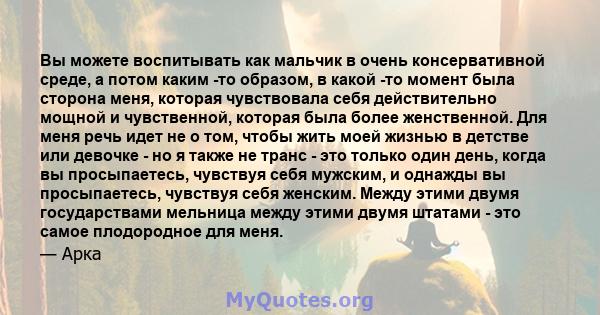 Вы можете воспитывать как мальчик в очень консервативной среде, а потом каким -то образом, в какой -то момент была сторона меня, которая чувствовала себя действительно мощной и чувственной, которая была более женственной. Для меня речь идет не о том, чтобы жить моей жизнью в детстве или девочке - но я также не транс - это только один день, когда вы просыпаетесь, чувствуя себя мужским, и однажды вы просыпаетесь, чувствуя себя женским. Между этими двумя государствами мельница между этими двумя штатами - это самое плодородное для меня.

— Арка

MyQuotes.org